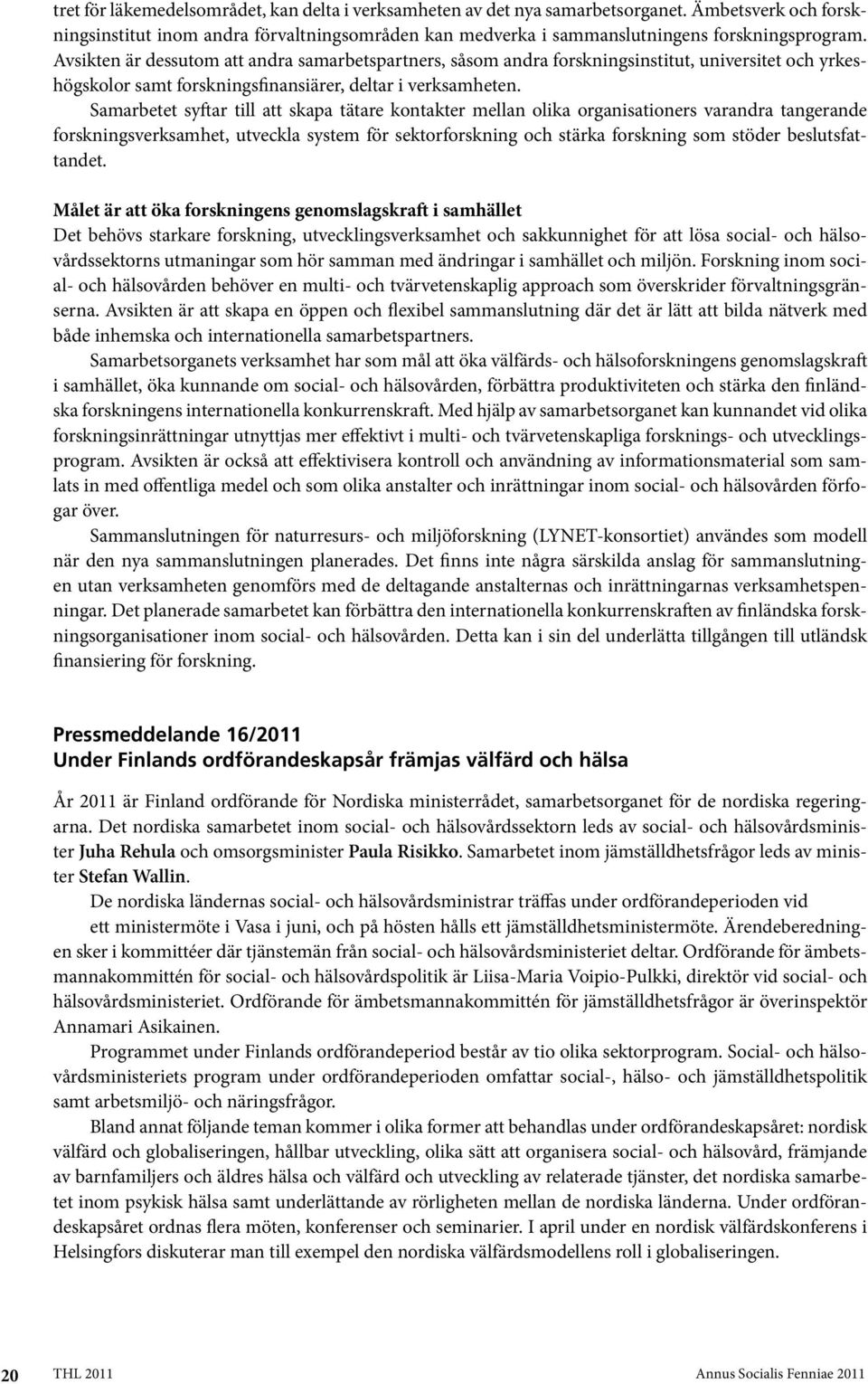 tret för läkemedelsområdet, kan delta i verksamheten av det nya samarbetsorganet. Ämbetsverk och forskningsinstitut inom andra förvaltningsområden kan medverka i sammanslutningens forskningsprogram. Avsikten är dessutom att andra samarbetspartners, såsom andra forskningsinstitut, universitet och yrkeshögskolor samt forskningsfinansiärer, deltar i verksamheten.

Samarbetet syftar till att skapa tätare kontakter mellan olika organisationers varandra tangerande forskningsverksamhet, utveckla system för sektorforskning och stärka forskning som stöder beslutsfattandet.

Målet är att öka forskningens genomslagskraft i samhället

Det behövs starkare forskning, utvecklingsverksamhet och sakkunnighet för att lösa social- och hälsovårdssektorns utmaningar som hör samman med ändringar i samhället och miljön. Forskning inom social- och hälsovården behöver en multi- och tvärvetenskaplig approach som överskrider förvaltningsgränserna. Avsikten är att skapa en öppen och flexibel sammanslutning där det är lätt att bilda nätverk med både inhemska och internationella samarbetspartners.

Samarbetsorganets verksamhet har som mål att öka välfärds- och hälsoforskningens genomslagskraft i samhället, öka kunnande om social- och hälsovården, förbättra produktiviteten och stärka den finländska forskningens internationella konkurrenskraft. Med hjälp av samarbetsorganet kan kunnandet vid olika forskningsinrättningar utnyttjas mer effektivt i multi- och tvärvetenskapliga forsknings- och utvecklingsprogram. Avsikten är också att effektivisera kontroll och användning av informationsmaterial som samlats in med offentliga medel och som olika anstalter och inrättningar inom social- och hälsovården förfogar över.

Sammanslutningen för naturresurs- och miljöforskning (LYNET-konsortiet) användes som modell när den nya sammanslutningen planerades. Det finns inte några särskilda anslag för sammanslutningen utan verksamheten genomförs med de deltagande anstalternas och inrättningarnas verksamhetspenningar. Det planerade samarbetet kan förbättra den internationella konkurrenskraften av finländska forskningsorganisationer inom social- och hälsovården. Detta kan i sin del underlätta tillgången till utländsk finansiering för forskning.

Pressmeddelande 16/2011
Under Finlands ordförandeskapsår främjas välfärd och hälsa

År 2011 är Finland ordförande för Nordiska ministerrådet, samarbetsorganet för de nordiska regeringarna. Det nordiska samarbetet inom social- och hälsovårdssektorn leds av social- och hälsovårdsminister Juha Rehula och omsorgsminister Paula Risikko. Samarbetet inom jämställdhetsfrågor leds av minister Stefan Wallin.

De nordiska ländernas social- och hälsovårdsministrar träffas under ordförandeperioden vid ett ministermöte i Vasa i juni, och på hösten hålls ett jämställdhetsministermöte. Ärendeberedningen sker i kommittéer där tjänstemän från social- och hälsovårdsministeriet deltar. Ordförande för ämbetsmannakommittén för social- och hälsovårdspolitik är Liisa-Maria Voipio-Pulkki, direktör vid social- och hälsovårdsministeriet. Ordförande för ämbetsmannakommittén för jämställdhetsfrågor är överinspektör Annamari Asikainen.

Programmet under Finlands ordförandeperiod består av tio olika sektorprogram. Social- och hälsovårdsministeriets program under ordförandeperioden omfattar social-, hälso- och jämställdhetspolitik samt arbetsmiljö- och näringsfrågor.

Bland annat följande teman kommer i olika former att behandlas under ordförandeskapsåret: nordisk välfärd och globaliseringen, hållbar utveckling, olika sätt att organisera social- och hälsovård, främjande av barnfamiljers och äldres hälsa och välfärd och utveckling av relaterade tjänster, det nordiska samarbetet inom psykisk hälsa samt underlättande av rörligheten mellan de nordiska länderna. Under ordförandeskapsåret ordnas flera möten, konferenser och seminarier. I april under en nordisk välfärdskonferens i Helsingfors diskuterar man till exempel den nordiska välfärdsmodellens roll i globaliseringen.

20 THL 2011 Annus Socialis Fenniae 2011